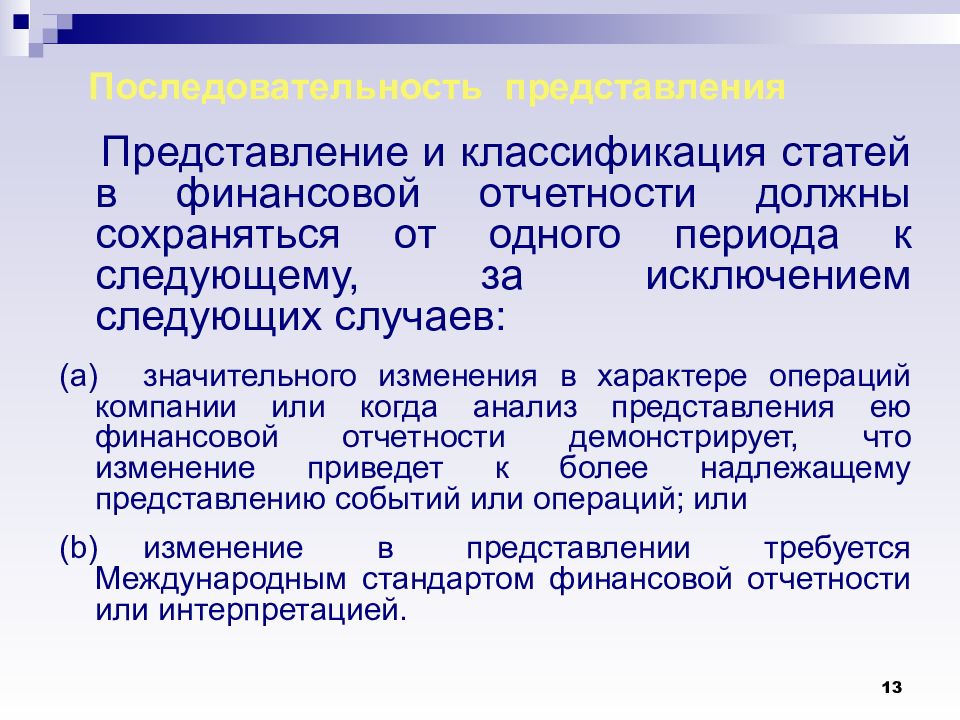 Последовательность представления

Представление и классификация статей в финансовой отчетности должны сохраняться от одного периода к следующему, за исключением следующих случаев:

(a) значительного изменения в характере операций компании или когда анализ представления ею финансовой отчетности демонстрирует, что изменение приведет к более надлежащему представлению событий или операций; или

(b) изменение в представлении требуется Международным стандартом финансовой отчетности или интерпретацией.

13